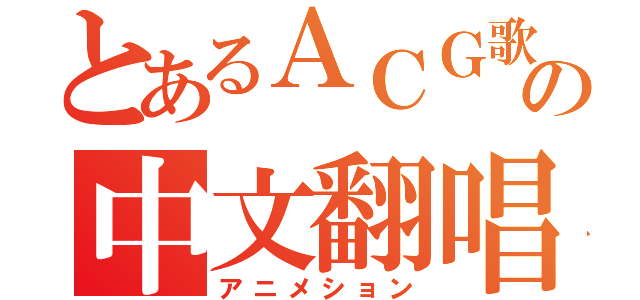 とあるＡＣＧ歌の
中文翻唱
アニメション